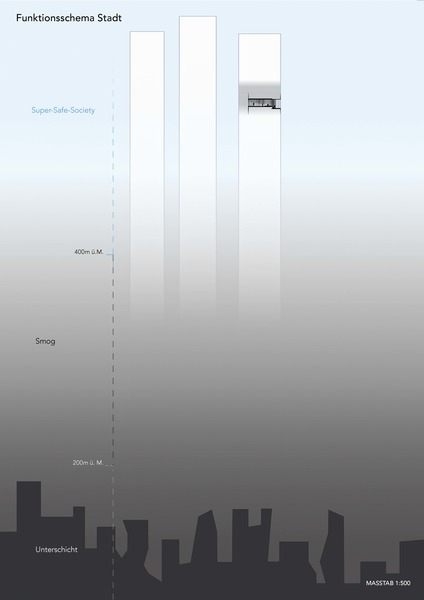 Funktionsschema Stadt

Super-Safe-Society

400m ü.M.

Smog

200m ü. M.

Unterschicht

MASSTAB 1:500